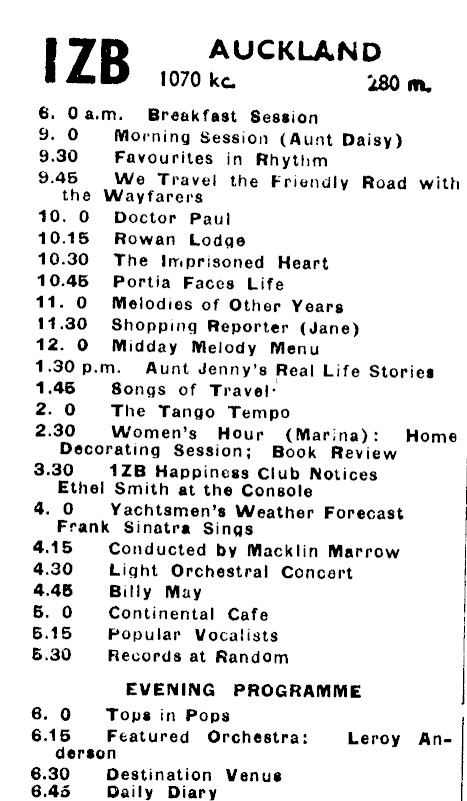 1ZB AUCKLAND
1070 kc. 280 m.

6. 0 a.m. Breakfast Session
9. 0 Morning Session (Aunt Daisy)
9.30 Favourites in Rhythm
9.45 We Travel the Friendly Road with the Wayfarers
10. 0 Doctor Paul
10.15 Rowan Lodge
10.30 The Imprisoned Heart
10.45 Portia Faces Life
11. 0 Melodies of Other Years
11.30 Shopping Reporter (Jane)
12. 0 Midday Melody Menu
1.30 p.m. Aunt Jenny's Real Life Stories
1.45 Songs of Travel
2. 0 The Tango Tempo
2.30 Women's Hour (Marina): Home Decorating Session; Book Review
3.30 1ZB Happiness Club Notices
Ethel Smith at the Console
4. 0 Yachtsmen's Weather Forecast
Frank Sinatra Sings
4.15 Conducted by Macklin Marrow
4.30 Light Orchestral Concert
4.45 Billy May
5. 0 Continental Cafe
5.15 Popular Vocalists
5.30 Records at Random

EVENING PROGRAMME

6. 0 Tops in Pops
6.15 Featured Orchestra: Leroy Anderson
6.30 Destination Venus
6.45 Daily Diary